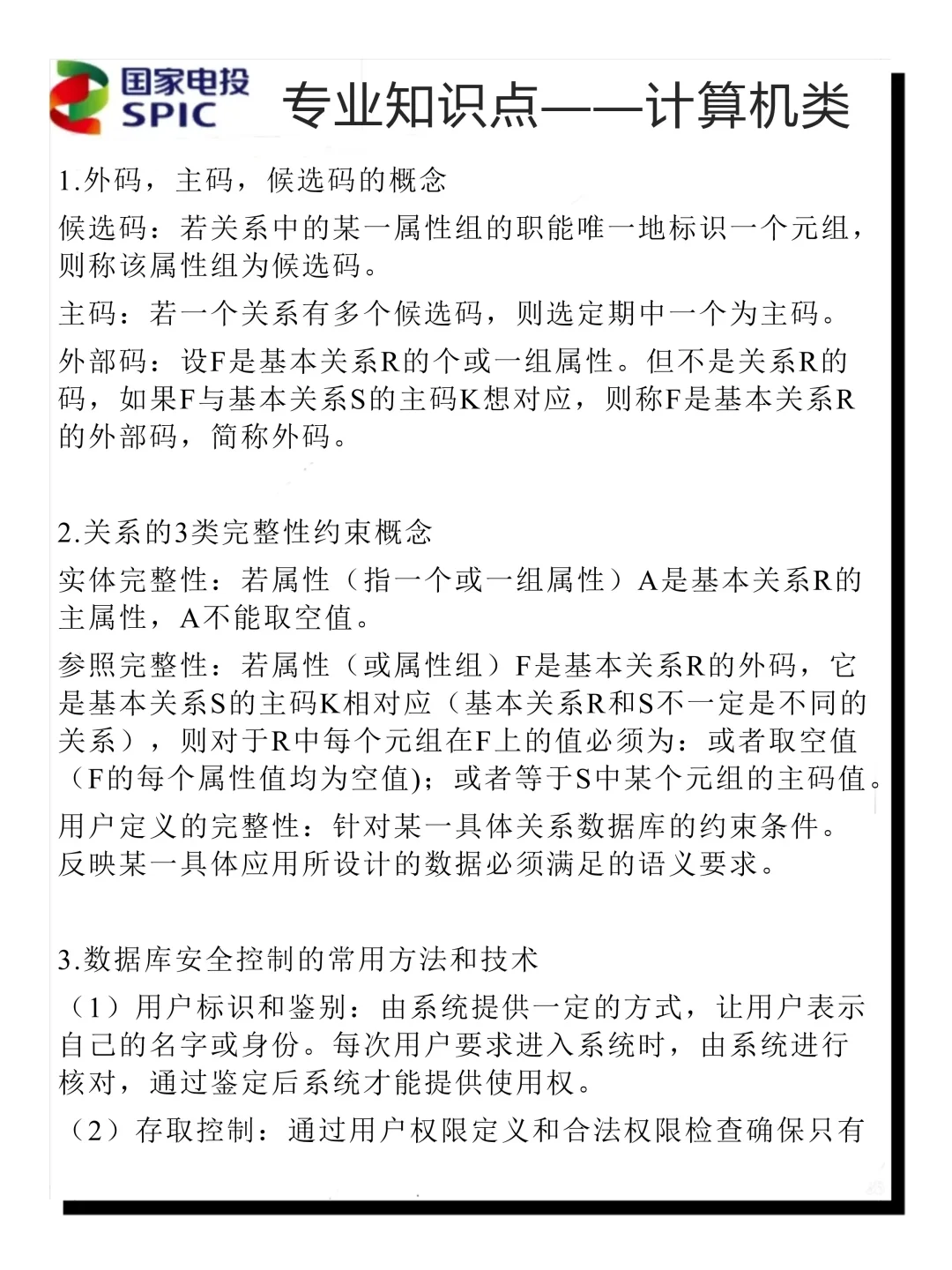 国家电投
SPIC

专业知识点——计算机类

1.外码，主码，候选码的概念

候选码：若关系中的某一属性组的职能唯一地标识一个元组，则称该属性组为候选码。

主码：若一个关系有多个候选码，则选定期中一个为主码。

外部码：设F是基本关系R的个或一组属性。但不是关系R的码，如果F与基本关系S的主码K想对应，则称F是基本关系R的外部码，简称外码。

2.关系的3类完整性约束概念

实体完整性：若属性（指一个或一组属性）A是基本关系R的主属性，A不能取空值。

参照完整性：若属性（或属性组）F是基本关系R的外码，它是基本关系S的主码K相对应（基本关系R和S不一定是不同的关系），则对于R中每个元组在F上的值必须为：或者取空值（F的每个属性值均为空值)；或者等于S中某个元组的主码值。

用户定义的完整性：针对某一具体关系数据库的约束条件。反映某一具体应用所设计的数据必须满足的语义要求。

3.数据库安全控制的常用方法和技术

（1）用户标识和鉴别：由系统提供一定的方式，让用户表示自己的名字或身份。每次用户要求进入系统时，由系统进行核对，通过鉴定后系统才能提供使用权。

（2）存取控制：通过用户权限定义和合法权限检查确保只有